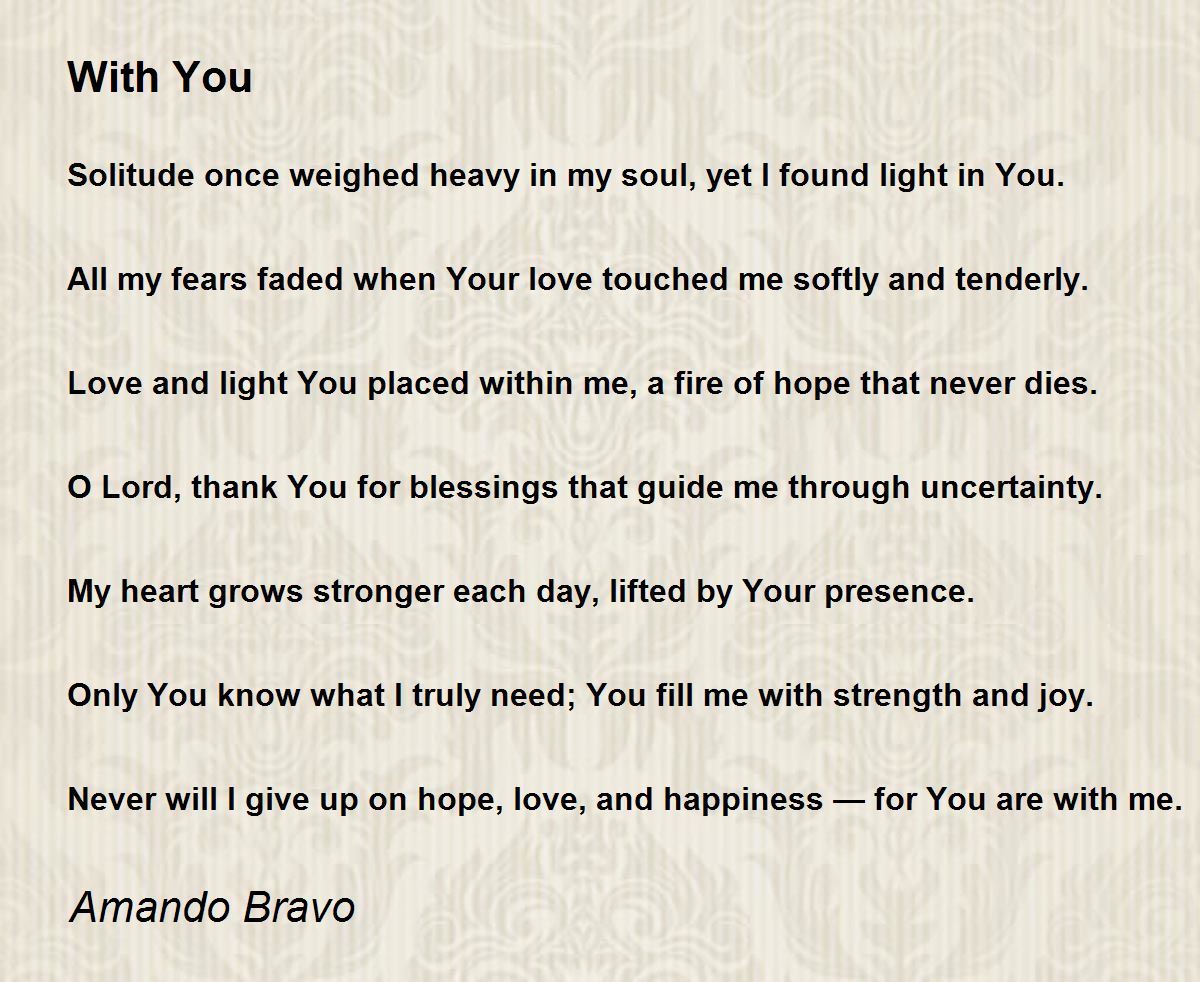 With You

Solitude once weighed heavy in my soul, yet I found light in You.

All my fears faded when Your love touched me softly and tenderly.

Love and light You placed within me, a fire of hope that never dies.

O Lord, thank You for blessings that guide me through uncertainty.

My heart grows stronger each day, lifted by Your presence.

Only You know what I truly need; You fill me with strength and joy.

Never will I give up on hope, love, and happiness — for You are with me.

Amando Bravo